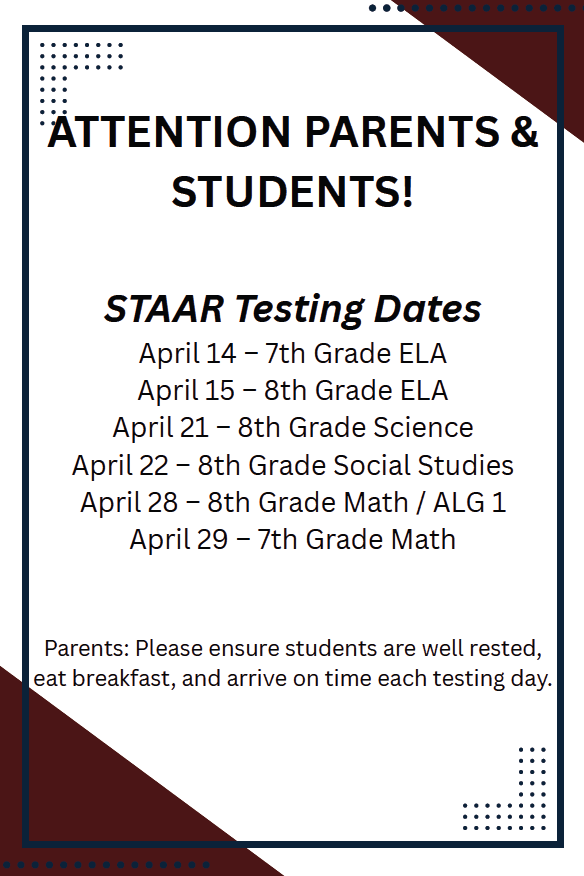 ATTENTION PARENTS & STUDENTS!

STAAR Testing Dates
April 14 – 7th Grade ELA
April 15 – 8th Grade ELA
April 21 – 8th Grade Science
April 22 – 8th Grade Social Studies
April 28 – 8th Grade Math / ALG 1
April 29 – 7th Grade Math

Parents: Please ensure students are well rested, eat breakfast, and arrive on time each testing day.